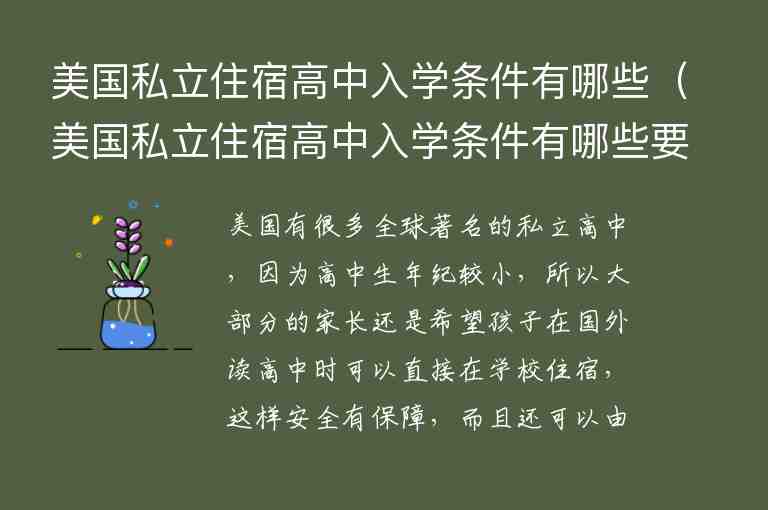 美国私立住宿高中入学条件有哪些（美国私立住宿高中入学条件有哪些要

美国有很多全球著名的私立高中，因为高中生年纪较小，所以大部分的家长还是希望孩子在国外读高中时可以直接在学校住宿，这样安全有保障，而且还可以由